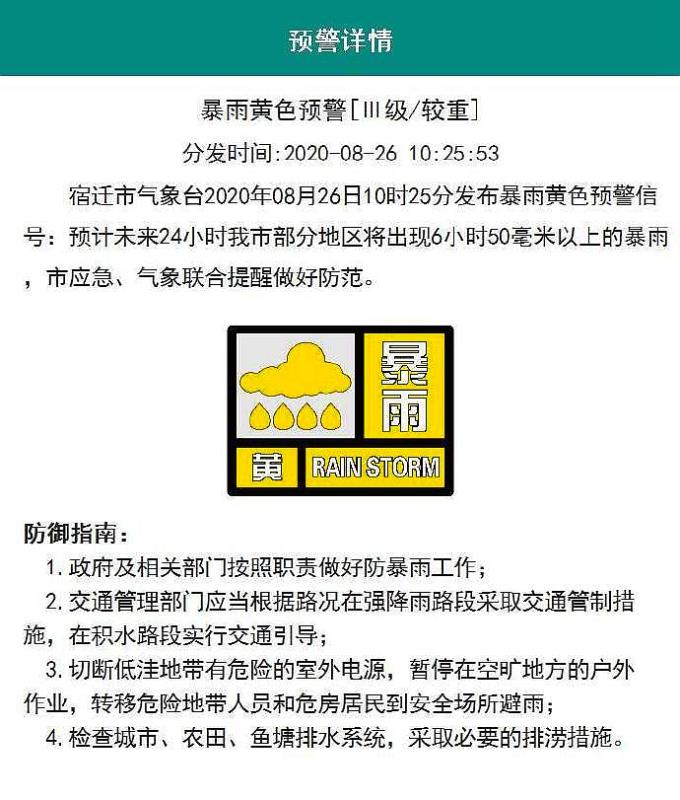 预警详情

暴雨黄色预警[Ⅲ级/较重]

分发时间:2020-08-26 10:25:53

宿迁市气象台2020年08月26日10时25分发布暴雨黄色预警信号：预计未来24小时我市部分地区将出现6小时50毫米以上的暴雨，市应急、气象联合提醒做好防范。

暴雨

黄 RAIN STORM

防御指南：

1. 政府及相关部门按照职责做好防暴雨工作；

2. 交通管理部门应当根据路况在强降雨路段采取交通管制措施，在积水路段实行交通引导；

3. 切断低洼地带有危险的室外电源，暂停在空旷地方的户外作业，转移危险地带人员和危房居民到安全场所避雨；

4. 检查城市、农田、鱼塘排水系统，采取必要的排涝措施。